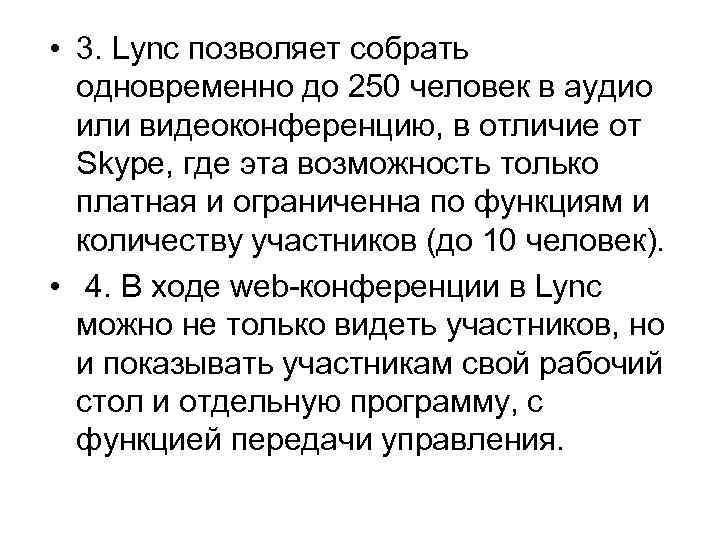 • 3. Lync позволяет собрать одновременно до 250 человек в аудио или видеоконференцию, в отличие от Skype, где эта возможность только платная и ограниченна по функциям и количеству участников (до 10 человек).

• 4. В ходе web-конференции в Lync можно не только видеть участников, но и показывать участникам свой рабочий стол и отдельную программу, с функцией передачи управления.